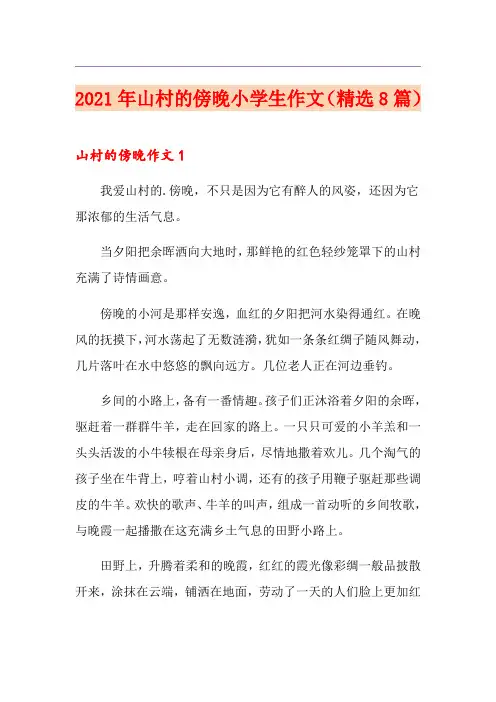 2021年山村的傍晚小学生作文（精选8篇）

山村的傍晚作文1

我爱山村的.傍晚，不只是因为它有醉人的风姿，还因为它那浓郁的生活气息。

当夕阳把余晖洒向大地时，那鲜艳的红色轻纱笼罩下的山村充满了诗情画意。

傍晚的小河是那样安逸，血红的夕阳把河水染得通红。在晚风的抚摸下，河水荡起了无数涟漪，犹如一条条红绸子随风舞动，几片落叶在水中悠悠的飘向远方。几位老人正在河边垂钓。

乡间的小路上，备有一番情趣。孩子们正沐浴着夕阳的余晖，驱赶着一群群牛羊，走在回家的路上。一只只可爱的小羊羔和一头头活泼的小牛犊根在母亲身后，尽情地撒着欢儿。几个淘气的孩子坐在牛背上，哼着山村小调，还有的孩子用鞭子驱赶那些调皮的牛羊。欢快的歌声、牛羊的叫声，组成一首动听的乡间牧歌，与晚霞一起播撒在这充满乡土气息的田野小路上。

田野上，升腾着柔和的晚霞，红红的霞光像彩绸一般品披散开来，涂抹在云端，铺洒在地面，劳动了一天的人们脸上更加红